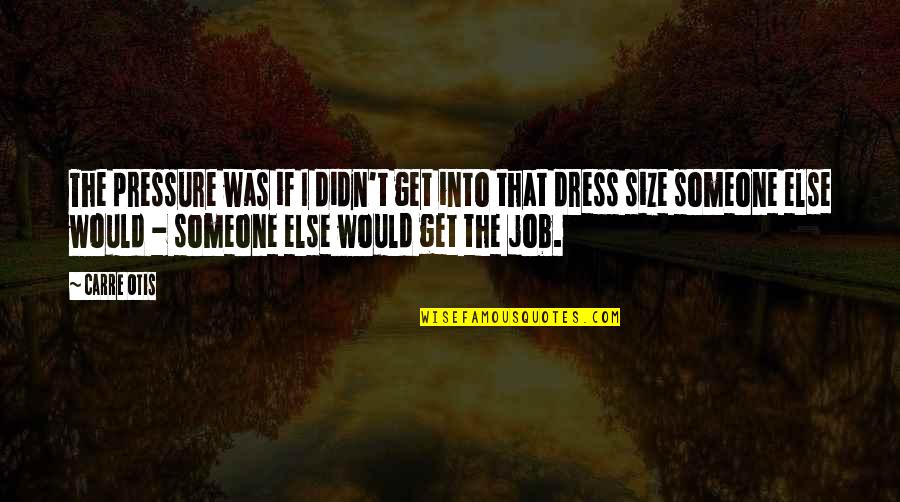 THE PRESSURE WAS IF I DIDN'T GET INTO THAT DRESS SIZE SOMEONE ELSE WOULD - SOMEONE ELSE WOULD GET THE JOB.

~ CARRE OTIS

WISEFAMOUSQUOTES.COM